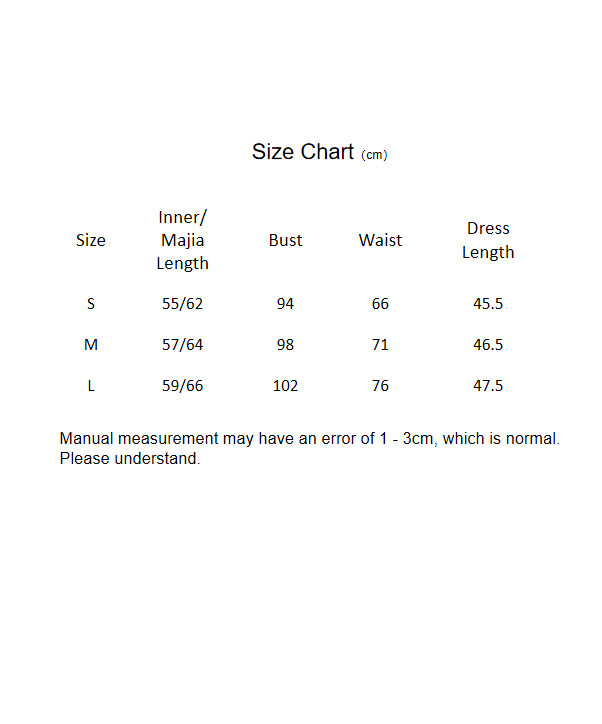 Size Chart (cm)

| Size | Inner/ Majia Length | Bust | Waist | Dress Length |
|---|---|---|---|---|
| S | 55/62 | 94 | 66 | 45.5 |
| M | 57/64 | 98 | 71 | 46.5 |
| L | 59/66 | 102 | 76 | 47.5 |

Manual measurement may have an error of 1 - 3cm, which is normal. Please understand.